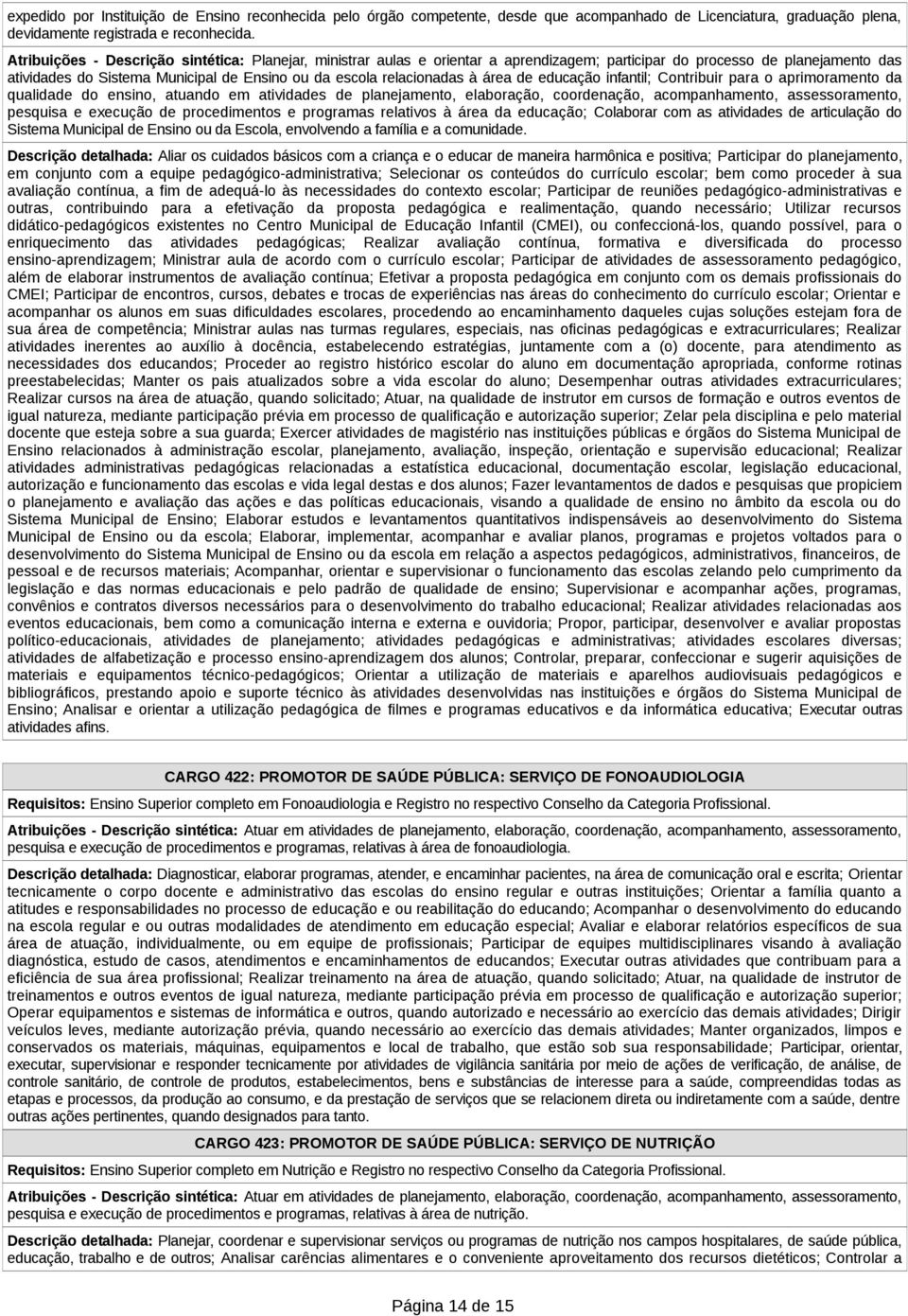 expedido por Instituição de Ensino reconhecida pelo órgão competente, desde que acompanhado de Licenciatura, graduação plena, devidamente registrada e reconhecida.

Atribuições - Descrição sintética: Planejar, ministrar aulas e orientar a aprendizagem; participar do processo de planejamento das atividades do Sistema Municipal de Ensino ou da escola relacionadas à área de educação infantil; Contribuir para o aprimoramento da qualidade do ensino, atuando em atividades de planejamento, elaboração, coordenação, acompanhamento, assessoramento, pesquisa e execução de procedimentos e programas relativos à área da educação; Colaborar com as atividades de articulação do Sistema Municipal de Ensino ou da Escola, envolvendo a família e a comunidade.

Descrição detalhada: Aliar os cuidados básicos com a criança e o educar de maneira harmônica e positiva; Participar do planejamento, em conjunto com a equipe pedagógico-administrativa; Selecionar os conteúdos do currículo escolar; bem como proceder à sua avaliação contínua, a fim de adequá-lo às necessidades do contexto escolar; Participar de reuniões pedagógico-administrativas e outras, contribuindo para a efetivação da proposta pedagógica e realimentação, quando necessário; Utilizar recursos didático-pedagógicos existentes no Centro Municipal de Educação Infantil (CMEI), ou confeccioná-los, quando possível, para o enriquecimento das atividades pedagógicas; Realizar avaliação contínua, formativa e diversificada do processo ensino-aprendizagem; Ministrar aula de acordo com o currículo escolar; Participar de atividades de assessoramento pedagógico, além de elaborar instrumentos de avaliação contínua; Efetivar a proposta pedagógica em conjunto com os demais profissionais do CMEI; Participar de encontros, cursos, debates e trocas de experiências nas áreas do conhecimento do currículo escolar; Orientar e acompanhar os alunos em suas dificuldades escolares, procedendo ao encaminhamento daqueles cujas soluções estejam fora de sua área de competência; Ministrar aulas nas turmas regulares, especiais, nas oficinas pedagógicas e extracurriculares; Realizar atividades inerentes ao auxílio à docência, estabelecendo estratégias, juntamente com a (o) docente, para atendimento as necessidades dos educandos; Proceder ao registro histórico escolar do aluno em documentação apropriada, conforme rotinas preestabelecidas; Manter os pais atualizados sobre a vida escolar do aluno; Desempenhar outras atividades extracurriculares; Realizar cursos na área de atuação, quando solicitado; Atuar, na qualidade de instrutor em cursos de formação e outros eventos de igual natureza, mediante participação prévia em processo de qualificação e autorização superior; Zelar pela disciplina e pelo material docente que esteja sobre a sua guarda; Exercer atividades de magistério nas instituições públicas e órgãos do Sistema Municipal de Ensino relacionados à administração escolar, planejamento, avaliação, inspeção, orientação e supervisão educacional; Realizar atividades administrativas pedagógicas relacionadas a estatística educacional, documentação escolar, legislação educacional, autorização e funcionamento das escolas e vida legal destas e dos alunos; Fazer levantamentos de dados e pesquisas que propiciem o planejamento e avaliação das ações e das políticas educacionais, visando a qualidade de ensino no âmbito da escola ou do Sistema Municipal de Ensino; Elaborar estudos e levantamentos quantitativos indispensáveis ao desenvolvimento do Sistema Municipal de Ensino ou da escola; Elaborar, implementar, acompanhar e avaliar planos, programas e projetos voltados para o desenvolvimento do Sistema Municipal de Ensino ou da escola em relação a aspectos pedagógicos, administrativos, financeiros, de pessoal e de recursos materiais; Acompanhar, orientar e supervisionar o funcionamento das escolas zelando pelo cumprimento da legislação e das normas educacionais e pelo padrão de qualidade de ensino; Supervisionar e acompanhar ações, programas, convênios e contratos diversos necessários para o desenvolvimento do trabalho educacional; Realizar atividades relacionadas aos eventos educacionais, bem como a comunicação interna e externa e ouvidoria; Propor, participar, desenvolver e avaliar propostas político-educacionais, atividades de planejamento; atividades pedagógicas e administrativas; atividades escolares diversas; atividades de alfabetização e processo ensino-aprendizagem dos alunos; Controlar, preparar, confeccionar e sugerir aquisições de materiais e equipamentos técnico-pedagógicos; Orientar a utilização de materiais e aparelhos audiovisuais pedagógicos e bibliográficos, prestando apoio e suporte técnico às atividades desenvolvidas nas instituições e órgãos do Sistema Municipal de Ensino; Analisar e orientar a utilização pedagógica de filmes e programas educativos e da informática educativa; Executar outras atividades afins.

CARGO 422: PROMOTOR DE SAÚDE PÚBLICA: SERVIÇO DE FONOAUDIOLOGIA

Requisitos: Ensino Superior completo em Fonoaudiologia e Registro no respectivo Conselho da Categoria Profissional.

Atribuições - Descrição sintética: Atuar em atividades de planejamento, elaboração, coordenação, acompanhamento, assessoramento, pesquisa e execução de procedimentos e programas, relativas à área de fonoaudiologia.

Descrição detalhada: Diagnosticar, elaborar programas, atender, e encaminhar pacientes, na área de comunicação oral e escrita; Orientar tecnicamente o corpo docente e administrativo das escolas do ensino regular e outras instituições; Orientar a família quanto a atitudes e responsabilidades no processo de educação e ou reabilitação do educando; Acompanhar o desenvolvimento do educando na escola regular e ou outras modalidades de atendimento em educação especial; Avaliar e elaborar relatórios específicos de sua área de atuação, individualmente, ou em equipe de profissionais; Participar de equipes multidisciplinares visando à avaliação diagnóstica, estudo de casos, atendimentos e encaminhamentos de educandos; Executar outras atividades que contribuam para a eficiência de sua área profissional; Realizar treinamento na área de atuação, quando solicitado; Atuar, na qualidade de instrutor de treinamentos e outros eventos de igual natureza, mediante participação prévia em processo de qualificação e autorização superior; Operar equipamentos e sistemas de informática e outros, quando autorizado e necessário ao exercício das demais atividades; Dirigir veículos leves, mediante autorização prévia, quando necessário ao exercício das demais atividades; Manter organizados, limpos e conservados os materiais, máquinas, equipamentos e local de trabalho, que estão sob sua responsabilidade; Participar, orientar, executar, supervisionar e responder tecnicamente por atividades de vigilância sanitária por meio de ações de verificação, de análise, de controle sanitário, de controle de produtos, estabelecimentos, bens e substâncias de interesse para a saúde, compreendidas todas as etapas e processos, da produção ao consumo, e da prestação de serviços que se relacionem direta ou indiretamente com a saúde, dentre outras ações pertinentes, quando designados para tanto.

CARGO 423: PROMOTOR DE SAÚDE PÚBLICA: SERVIÇO DE NUTRIÇÃO

Requisitos: Ensino Superior completo em Nutrição e Registro no respectivo Conselho da Categoria Profissional.

Atribuições - Descrição sintética: Atuar em atividades de planejamento, elaboração, coordenação, acompanhamento, assessoramento, pesquisa e execução de procedimentos e programas, relativas à área de nutrição.

Descrição detalhada: Planejar, coordenar e supervisionar serviços ou programas de nutrição nos campos hospitalares, de saúde pública, educação, trabalho e de outros; Analisar carências alimentares e o conveniente aproveitamento dos recursos dietéticos; Controlar a

Página 14 de 15